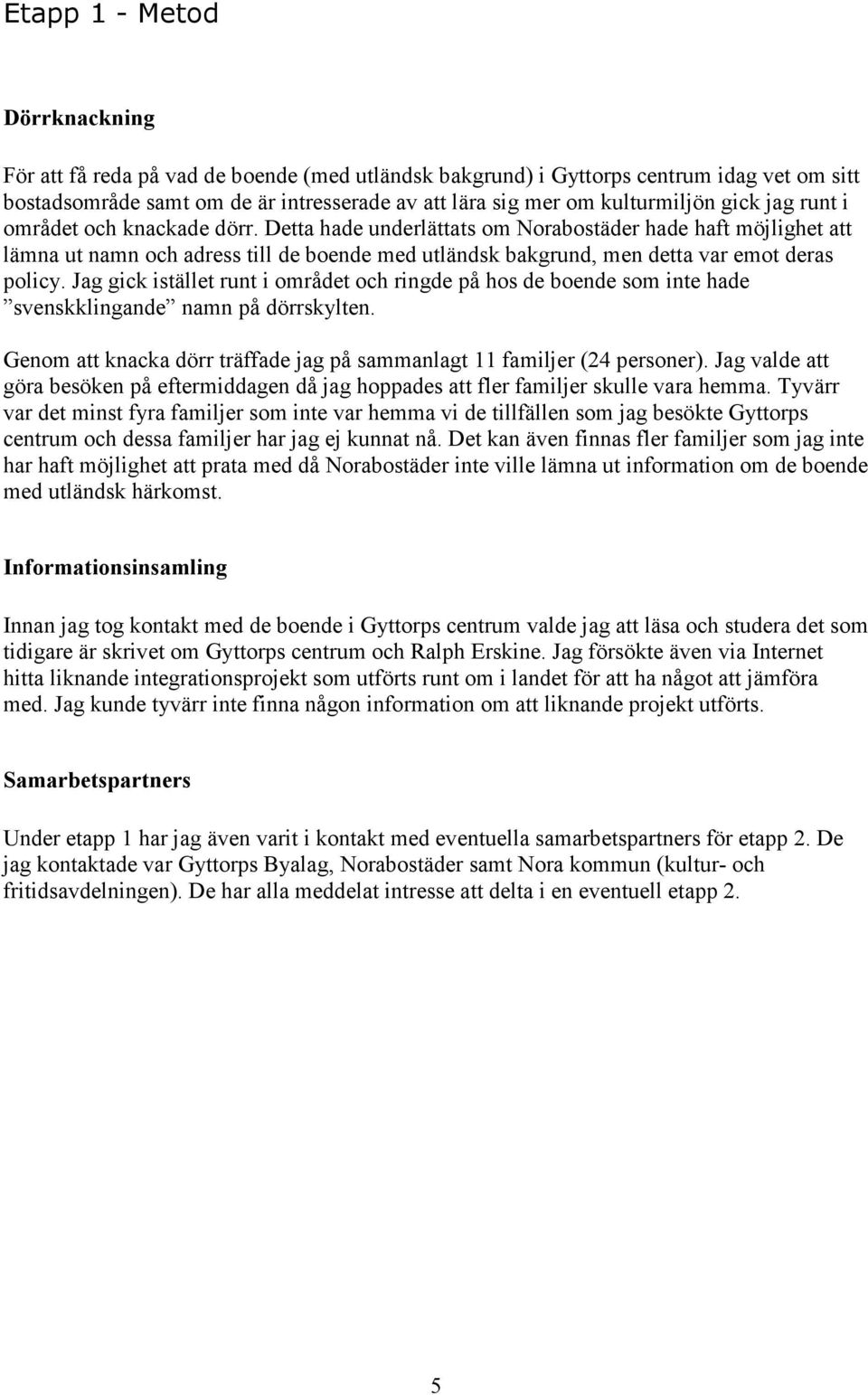 Etapp 1 - Metod

Dörrknackning

För att få reda på vad de boende (med utländsk bakgrund) i Gyttorps centrum idag vet om sitt bostadsområde samt om de är intresserade av att lära sig mer om kulturmiljön gick jag runt i området och knackade dörr. Detta hade underlättats om Norabostäder hade haft möjlighet att lämna ut namn och adress till de boende med utländsk bakgrund, men detta var emot deras policy. Jag gick istället runt i området och ringde på hos de boende som inte hade ”svenskklingande” namn på dörrskylten.

Genom att knacka dörr träffade jag på sammanlagt 11 familjer (24 personer). Jag valde att göra besöken på eftermiddagen då jag hoppades att fler familjer skulle vara hemma. Tyvärr var det minst fyra familjer som inte var hemma vi de tillfällen som jag besökte Gyttorps centrum och dessa familjer har jag ej kunnat nå. Det kan även finnas fler familjer som jag inte har haft möjlighet att prata med då Norabostäder inte ville lämna ut information om de boende med utländsk härkomst.

Informationsinsamling

Innan jag tog kontakt med de boende i Gyttorps centrum valde jag att läsa och studera det som tidigare är skrivet om Gyttorps centrum och Ralph Erskine. Jag försökte även via Internet hitta liknande integrationsprojekt som utförts runt om i landet för att ha något att jämföra med. Jag kunde tyvärr inte finna någon information om att liknande projekt utförts.

Samarbetspartners

Under etapp 1 har jag även varit i kontakt med eventuella samarbetspartners för etapp 2. De jag kontaktade var Gyttorps Byalag, Norabostäder samt Nora kommun (kultur- och fritidsavdelningen). De har alla meddelat intresse att delta i en eventuell etapp 2.

5